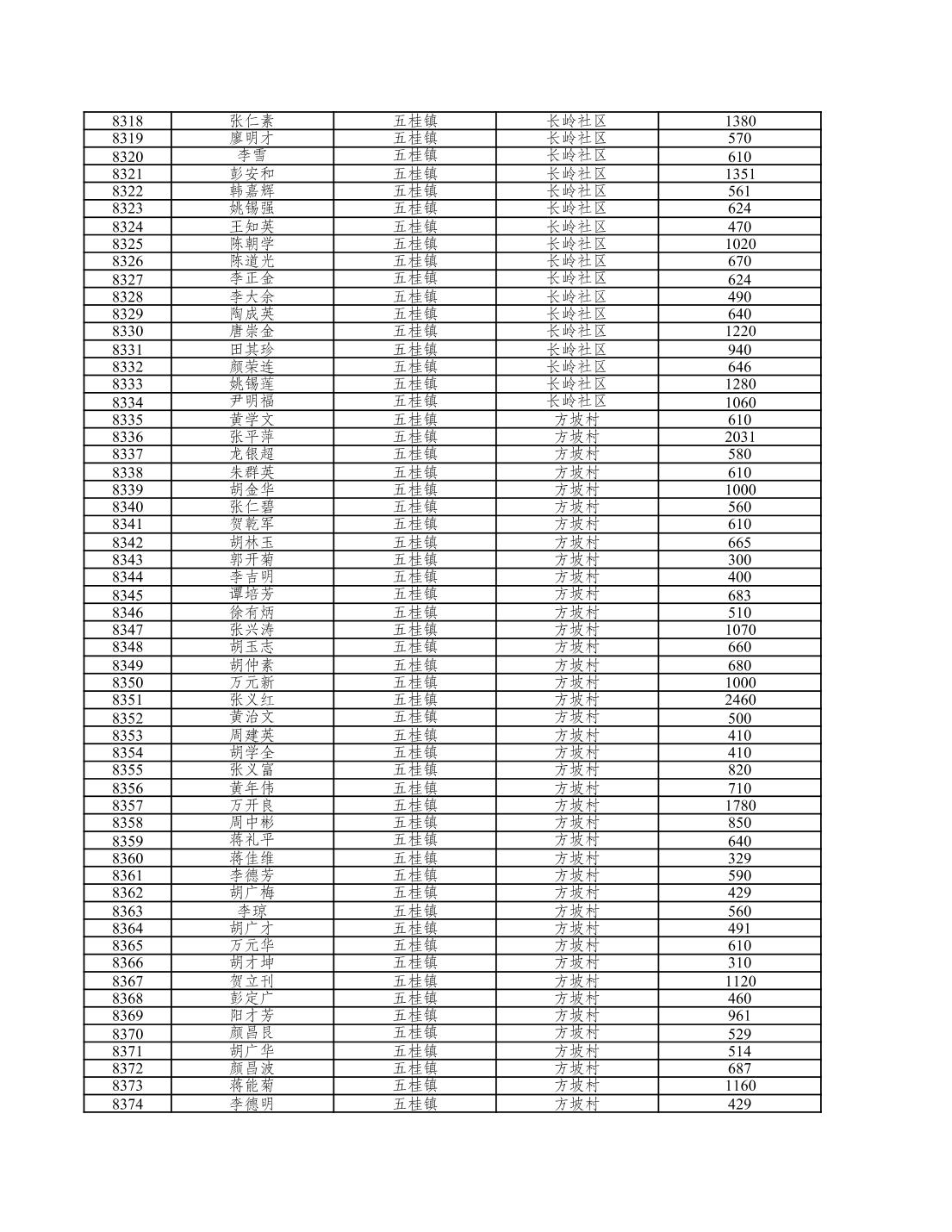 | 8318 | 张仁素 | 五桂镇 | 长岭社区 | 1380 |
|---|---|---|---|---|
| 8319 | 廖明才 | 五桂镇 | 长岭社区 | 570 |
| 8320 | 李雪 | 五桂镇 | 长岭社区 | 610 |
| 8321 | 彭安和 | 五桂镇 | 长岭社区 | 1351 |
| 8322 | 韩嘉辉 | 五桂镇 | 长岭社区 | 561 |
| 8323 | 姚锡强 | 五桂镇 | 长岭社区 | 624 |
| 8324 | 王知英 | 五桂镇 | 长岭社区 | 470 |
| 8325 | 陈朝学 | 五桂镇 | 长岭社区 | 1020 |
| 8326 | 陈道光 | 五桂镇 | 长岭社区 | 670 |
| 8327 | 李正金 | 五桂镇 | 长岭社区 | 624 |
| 8328 | 李大余 | 五桂镇 | 长岭社区 | 490 |
| 8329 | 陶成英 | 五桂镇 | 长岭社区 | 640 |
| 8330 | 唐崇金 | 五桂镇 | 长岭社区 | 1220 |
| 8331 | 田其珍 | 五桂镇 | 长岭社区 | 940 |
| 8332 | 颜荣连 | 五桂镇 | 长岭社区 | 646 |
| 8333 | 姚锡莲 | 五桂镇 | 长岭社区 | 1280 |
| 8334 | 尹明福 | 五桂镇 | 长岭社区 | 1060 |
| 8335 | 黄学文 | 五桂镇 | 方坡村 | 610 |
| 8336 | 张平萍 | 五桂镇 | 方坡村 | 2031 |
| 8337 | 龙银超 | 五桂镇 | 方坡村 | 580 |
| 8338 | 朱群英 | 五桂镇 | 方坡村 | 610 |
| 8339 | 胡金华 | 五桂镇 | 方坡村 | 1000 |
| 8340 | 张仁碧 | 五桂镇 | 方坡村 | 560 |
| 8341 | 贺乾军 | 五桂镇 | 方坡村 | 610 |
| 8342 | 胡林玉 | 五桂镇 | 方坡村 | 665 |
| 8343 | 郭开菊 | 五桂镇 | 方坡村 | 300 |
| 8344 | 李吉明 | 五桂镇 | 方坡村 | 400 |
| 8345 | 谭培芳 | 五桂镇 | 方坡村 | 683 |
| 8346 | 徐有炳 | 五桂镇 | 方坡村 | 510 |
| 8347 | 张兴涛 | 五桂镇 | 方坡村 | 1070 |
| 8348 | 胡玉志 | 五桂镇 | 方坡村 | 660 |
| 8349 | 胡仲素 | 五桂镇 | 方坡村 | 680 |
| 8350 | 万元新 | 五桂镇 | 方坡村 | 1000 |
| 8351 | 张义红 | 五桂镇 | 方坡村 | 2460 |
| 8352 | 黄治文 | 五桂镇 | 方坡村 | 500 |
| 8353 | 周建英 | 五桂镇 | 方坡村 | 410 |
| 8354 | 胡学全 | 五桂镇 | 方坡村 | 410 |
| 8355 | 张义富 | 五桂镇 | 方坡村 | 820 |
| 8356 | 黄年伟 | 五桂镇 | 方坡村 | 710 |
| 8357 | 万开良 | 五桂镇 | 方坡村 | 1780 |
| 8358 | 周中彬 | 五桂镇 | 方坡村 | 850 |
| 8359 | 蒋礼平 | 五桂镇 | 方坡村 | 640 |
| 8360 | 蒋佳维 | 五桂镇 | 方坡村 | 329 |
| 8361 | 李德芳 | 五桂镇 | 方坡村 | 590 |
| 8362 | 胡广梅 | 五桂镇 | 方坡村 | 429 |
| 8363 | 李琼 | 五桂镇 | 方坡村 | 560 |
| 8364 | 胡广才 | 五桂镇 | 方坡村 | 491 |
| 8365 | 万元华 | 五桂镇 | 方坡村 | 610 |
| 8366 | 胡才坤 | 五桂镇 | 方坡村 | 310 |
| 8367 | 贺立刊 | 五桂镇 | 方坡村 | 1120 |
| 8368 | 彭定广 | 五桂镇 | 方坡村 | 460 |
| 8369 | 阳才芳 | 五桂镇 | 方坡村 | 961 |
| 8370 | 颜昌良 | 五桂镇 | 方坡村 | 529 |
| 8371 | 胡广华 | 五桂镇 | 方坡村 | 514 |
| 8372 | 颜昌波 | 五桂镇 | 方坡村 | 687 |
| 8373 | 蒋能菊 | 五桂镇 | 方坡村 | 1160 |
| 8374 | 李德明 | 五桂镇 | 方坡村 | 429 |